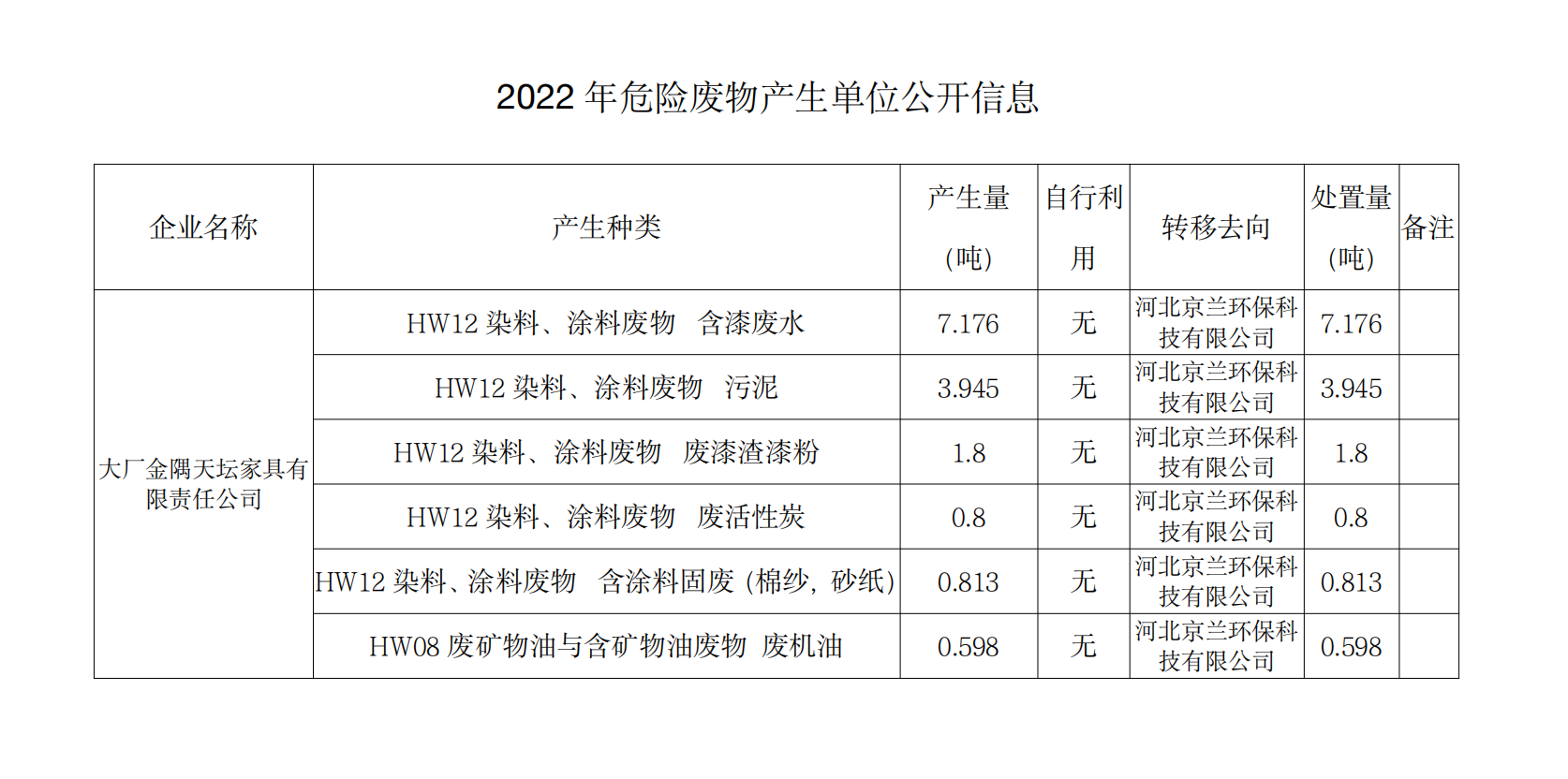 2022 年危险废物产生单位公开信息

| 企业名称 | 产生种类 | 产生量（吨） | 自行利用 | 转移去向 | 处置量（吨） | 备注 |
|---|---|---|---|---|---|---|
| 大厂金隅天坛家具有限责任公司 | HW12 染料、涂料废物　含漆废水 | 7.176 | 无 | 河北京兰环保科技有限公司 | 7.176 | |
| | HW12 染料、涂料废物　污泥 | 3.945 | 无 | 河北京兰环保科技有限公司 | 3.945 | |
| | HW12 染料、涂料废物　废漆渣漆粉 | 1.8 | 无 | 河北京兰环保科技有限公司 | 1.8 | |
| | HW12 染料、涂料废物　废活性炭 | 0.8 | 无 | 河北京兰环保科技有限公司 | 0.8 | |
| | HW12 染料、涂料废物　含涂料固废（棉纱，砂纸） | 0.813 | 无 | 河北京兰环保科技有限公司 | 0.813 | |
| | HW08 废矿物油与含矿物油废物　废机油 | 0.598 | 无 | 河北京兰环保科技有限公司 | 0.598 | |